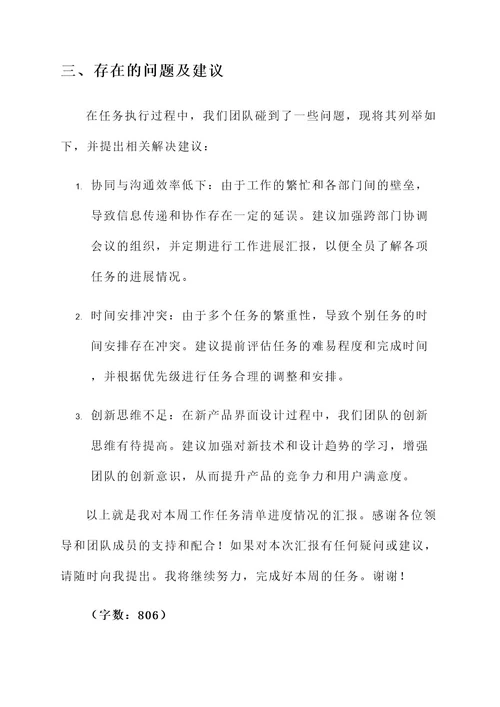 三、存在的问题及建议

在任务执行过程中，我们团队碰到了一些问题，现将其列举如下，并提出相关解决建议：

1. 协同与沟通效率低下：由于工作的繁忙和各部门间的壁垒，导致信息传递和协作存在一定的延误。建议加强跨部门协调会议的组织，并定期进行工作进展汇报，以便全员了解各项任务的进展情况。

2. 时间安排冲突：由于多个任务的繁重性，导致个别任务的时间安排存在冲突。建议提前评估任务的难易程度和完成时间，并根据优先级进行任务合理的调整和安排。

3. 创新思维不足：在新产品界面设计过程中，我们团队的创新思维有待提高。建议加强对新技术和设计趋势的学习，增强团队的创新意识，从而提升产品的竞争力和用户满意度。

以上就是我对本周工作任务清单进度情况的汇报。感谢各位领导和团队成员的支持和配合！如果对本次汇报有任何疑问或建议，请随时向我提出。我将继续努力，完成好本周的任务。谢谢！

（字数：806）